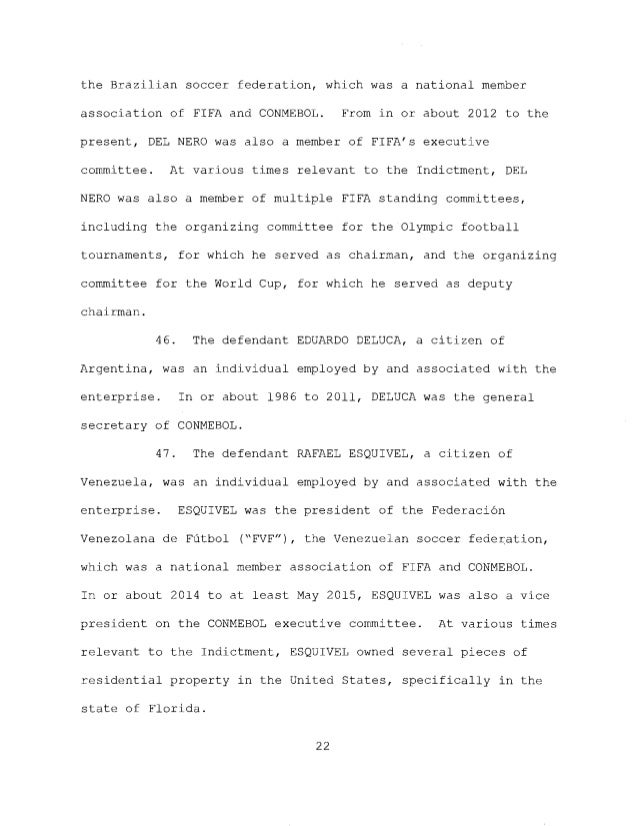 the Brazilian soccer federation, which was a national member association of FIFA and CONMEBOL. From in or about 2012 to the present, DEL NERO was also a member of FIFA's executive committee. At various times relevant to the Indictment, DEL NERO was also a member of multiple FIFA standing committees, including the organizing committee for the Olympic football tournaments, for which he served as chairman, and the organizing committee for the World Cup, for which he served as deputy chairman.

46. The defendant EDUARDO DELUCA, a citizen of Argentina, was an individual employed by and associated with the enterprise. In or about 1986 to 2011, DELUCA was the general secretary of CONMEBOL.

47. The defendant RAFAEL ESQUIVEL, a citizen of Venezuela, was an individual employed by and associated with the enterprise. ESQUIVEL was the president of the Federación Venezolana de Fútbol ("FVF"), the Venezuelan soccer federation, which was a national member association of FIFA and CONMEBOL. In or about 2014 to at least May 2015, ESQUIVEL was also a vice president on the CONMEBOL executive committee. At various times relevant to the Indictment, ESQUIVEL owned several pieces of residential property in the United States, specifically in the state of Florida.

22